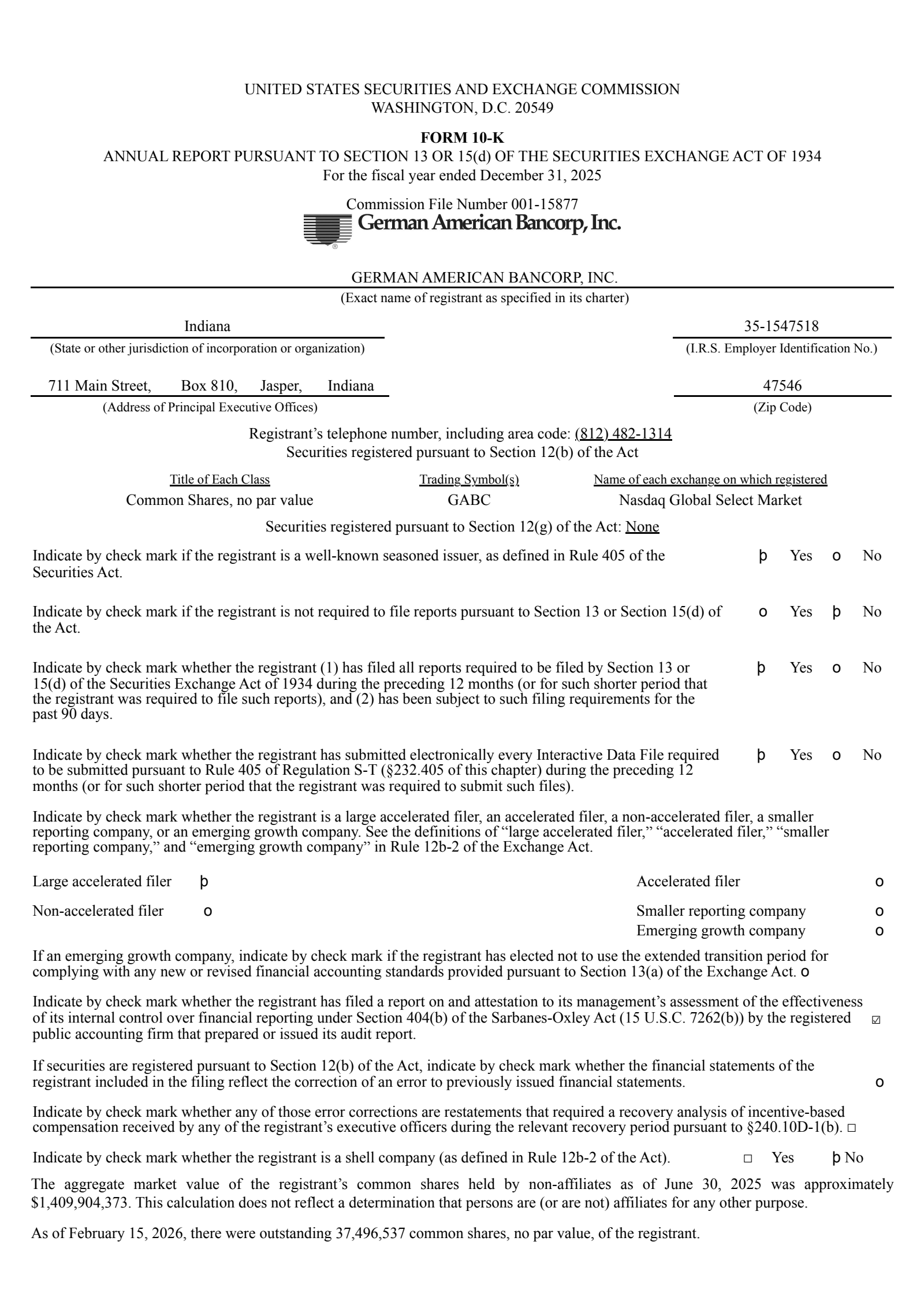 UNITED STATES SECURITIES AND EXCHANGE COMMISSION
WASHINGTON, D.C. 20549

FORM 10-K
ANNUAL REPORT PURSUANT TO SECTION 13 OR 15(d) OF THE SECURITIES EXCHANGE ACT OF 1934
For the fiscal year ended December 31, 2025

Commission File Number 001-15877

German American Bancorp, Inc.

GERMAN AMERICAN BANCORP, INC.
(Exact name of registrant as specified in its charter)

Indiana
(State or other jurisdiction of incorporation or organization)

35-1547518
(I.R.S. Employer Identification No.)

711 Main Street, Box 810, Jasper, Indiana
(Address of Principal Executive Offices)

47546
(Zip Code)

Registrant's telephone number, including area code: (812) 482-1314
Securities registered pursuant to Section 12(b) of the Act

| Title of Each Class | Trading Symbol(s) | Name of each exchange on which registered |
|---|---|---|
| Common Shares, no par value | GABC | Nasdaq Global Select Market |

Securities registered pursuant to Section 12(g) of the Act: None

Indicate by check mark if the registrant is a well-known seasoned issuer, as defined in Rule 405 of the Securities Act. þ Yes o No

Indicate by check mark if the registrant is not required to file reports pursuant to Section 13 or Section 15(d) of the Act. o Yes þ No

Indicate by check mark whether the registrant (1) has filed all reports required to be filed by Section 13 or 15(d) of the Securities Exchange Act of 1934 during the preceding 12 months (or for such shorter period that the registrant was required to file such reports), and (2) has been subject to such filing requirements for the past 90 days. þ Yes o No

Indicate by check mark whether the registrant has submitted electronically every Interactive Data File required to be submitted pursuant to Rule 405 of Regulation S-T (§232.405 of this chapter) during the preceding 12 months (or for such shorter period that the registrant was required to submit such files). þ Yes o No

Indicate by check mark whether the registrant is a large accelerated filer, an accelerated filer, a non-accelerated filer, a smaller reporting company, or an emerging growth company. See the definitions of "large accelerated filer," "accelerated filer," "smaller reporting company," and "emerging growth company" in Rule 12b-2 of the Exchange Act.

Large accelerated filer þ
Accelerated filer o
Non-accelerated filer o
Smaller reporting company o
Emerging growth company o

If an emerging growth company, indicate by check mark if the registrant has elected not to use the extended transition period for complying with any new or revised financial accounting standards provided pursuant to Section 13(a) of the Exchange Act. o

Indicate by check mark whether the registrant has filed a report on and attestation to its management's assessment of the effectiveness of its internal control over financial reporting under Section 404(b) of the Sarbanes-Oxley Act (15 U.S.C. 7262(b)) by the registered public accounting firm that prepared or issued its audit report. ☑

If securities are registered pursuant to Section 12(b) of the Act, indicate by check mark whether the financial statements of the registrant included in the filing reflect the correction of an error to previously issued financial statements. o

Indicate by check mark whether any of those error corrections are restatements that required a recovery analysis of incentive-based compensation received by any of the registrant's executive officers during the relevant recovery period pursuant to §240.10D-1(b). □

Indicate by check mark whether the registrant is a shell company (as defined in Rule 12b-2 of the Act). □ Yes þ No

The aggregate market value of the registrant's common shares held by non-affiliates as of June 30, 2025 was approximately $1,409,904,373. This calculation does not reflect a determination that persons are (or are not) affiliates for any other purpose.

As of February 15, 2026, there were outstanding 37,496,537 common shares, no par value, of the registrant.